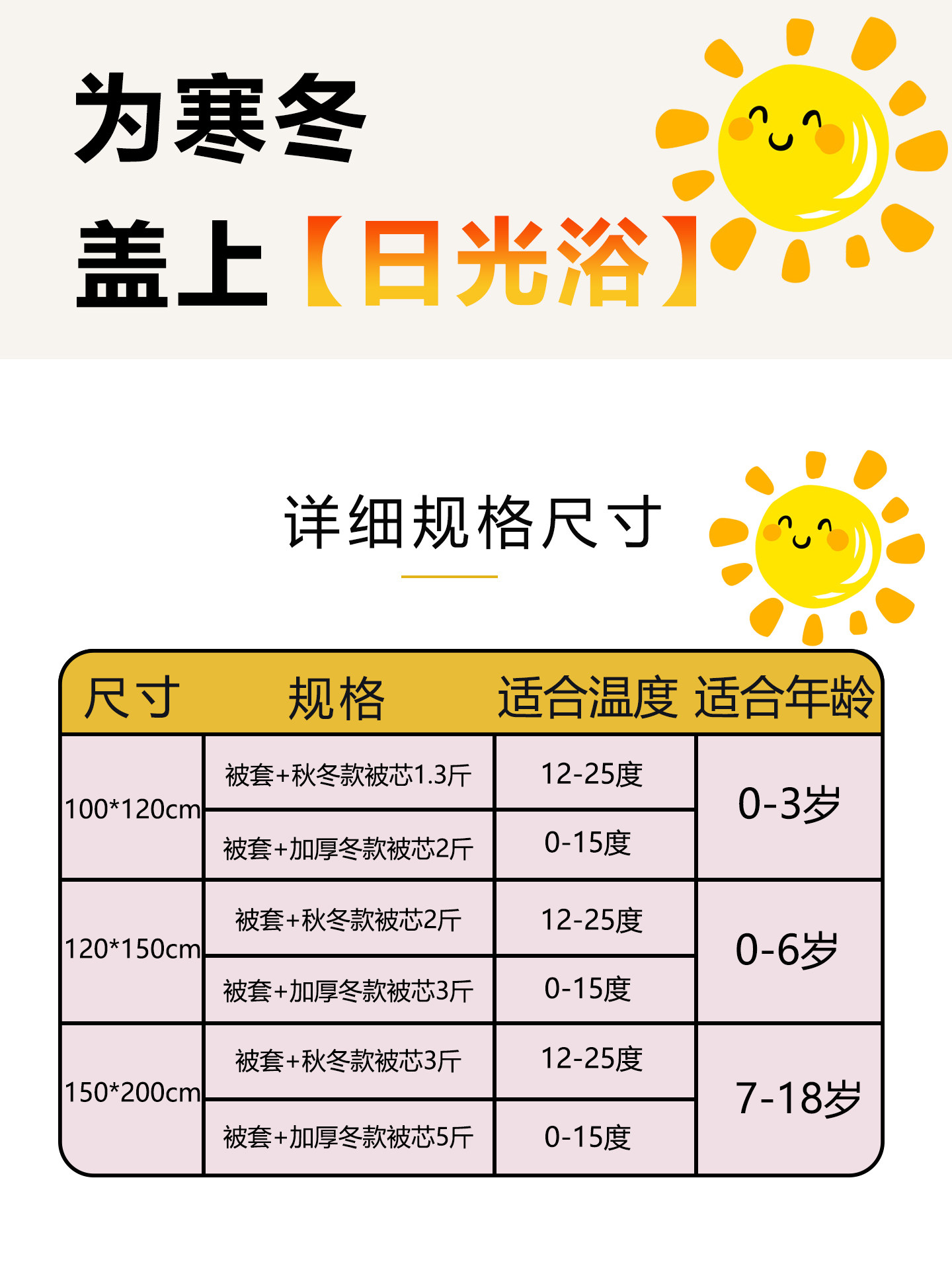 为寒冬
盖上【日光浴】

详细规格尺寸

| 尺寸 | 规格 | 适合温度 | 适合年龄 |
|---|---|---|---|
| 100*120cm | 被套+秋冬款被芯1.3斤 | 12-25度 | 0-3岁 |
| | 被套+加厚冬款被芯2斤 | 0-15度 | |
| 120*150cm | 被套+秋冬款被芯2斤 | 12-25度 | 0-6岁 |
| | 被套+加厚冬款被芯3斤 | 0-15度 | |
| 150*200cm | 被套+秋冬款被芯3斤 | 12-25度 | 7-18岁 |
| | 被套+加厚冬款被芯5斤 | 0-15度 | |